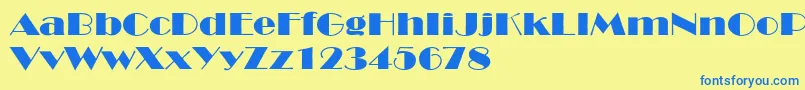 AaBbCcDdEeFfGgHhIiJjKkLlMmNnOo
VvWwXxYyZz12345678
fontsforyou.com